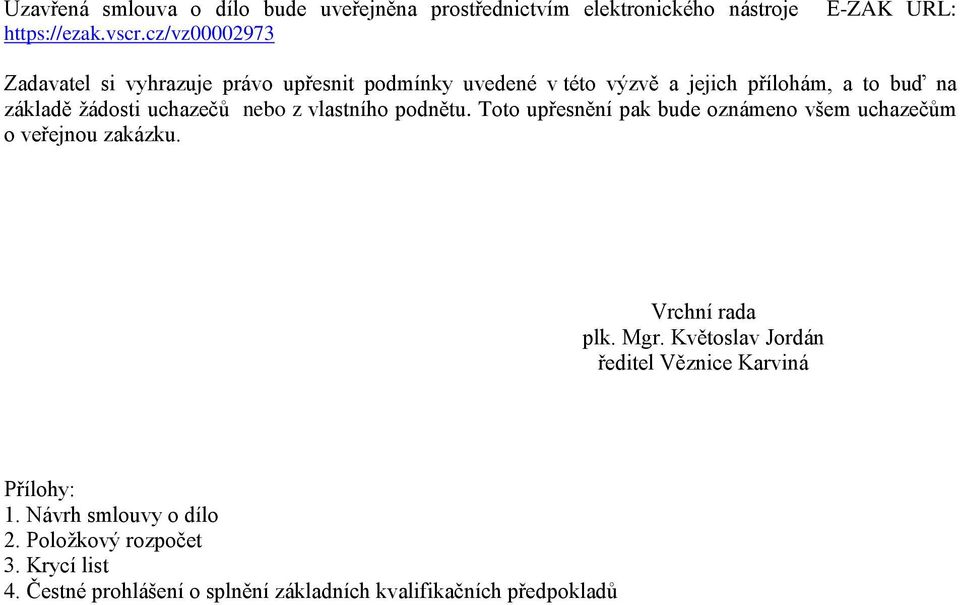 Uzavřená smlouva o dílo bude uveřejněna prostřednictvím elektronického nástroje E-ZAK URL: https://ezak.vscr.cz/vz00002973

Zadavatel si vyhrazuje právo upřesnit podmínky uvedené v této výzvě a jejich přílohám, a to buď na základě žádosti uchazečů nebo z vlastního podnětu. Toto upřesnění pak bude oznámeno všem uchazečům o veřejnou zakázku.

Vrchní rada
plk. Mgr. Květoslav Jordán
ředitel Věznice Karviná

Přílohy:
1. Návrh smlouvy o dílo
2. Položkový rozpočet
3. Krycí list
4. Čestné prohlášení o splnění základních kvalifikačních předpokladů